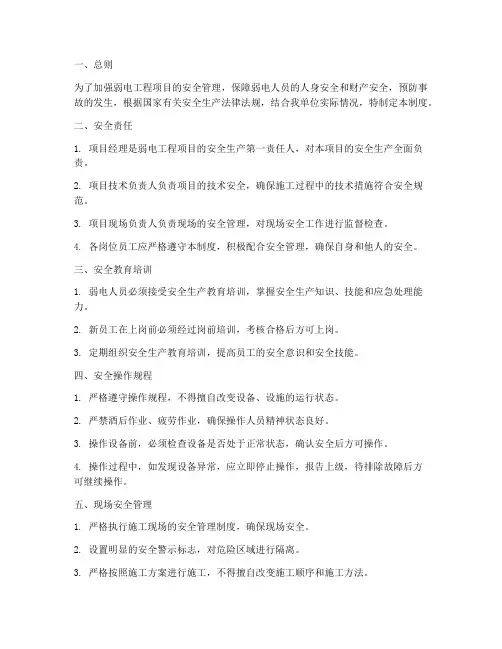 一、总则

为了加强弱电工程项目的安全管理，保障弱电人员的人身安全和财产安全，预防事故的发生，根据国家有关安全生产法律法规，结合我单位实际情况，特制定本制度。

二、安全责任

1. 项目经理是弱电工程项目的安全生产第一责任人，对本项目的安全生产全面负责。

2. 项目技术负责人负责项目的技术安全，确保施工过程中的技术措施符合安全规范。

3. 项目现场负责人负责现场的安全管理，对现场安全工作进行监督检查。

4. 各岗位员工应严格遵守本制度，积极配合安全管理，确保自身和他人的安全。

三、安全教育培训

1. 弱电人员必须接受安全生产教育培训，掌握安全生产知识、技能和应急处理能力。

2. 新员工在上岗前必须经过岗前培训，考核合格后方可上岗。

3. 定期组织安全生产教育培训，提高员工的安全意识和安全技能。

四、安全操作规程

1. 严格遵守操作规程，不得擅自改变设备、设施的运行状态。

2. 严禁酒后作业、疲劳作业，确保操作人员精神状态良好。

3. 操作设备前，必须检查设备是否处于正常状态，确认安全后方可操作。

4. 操作过程中，如发现设备异常，应立即停止操作，报告上级，待排除故障后方可继续操作。

五、现场安全管理

1. 严格执行施工现场的安全管理制度，确保现场安全。

2. 设置明显的安全警示标志，对危险区域进行隔离。

3. 严格按照施工方案进行施工，不得擅自改变施工顺序和施工方法。